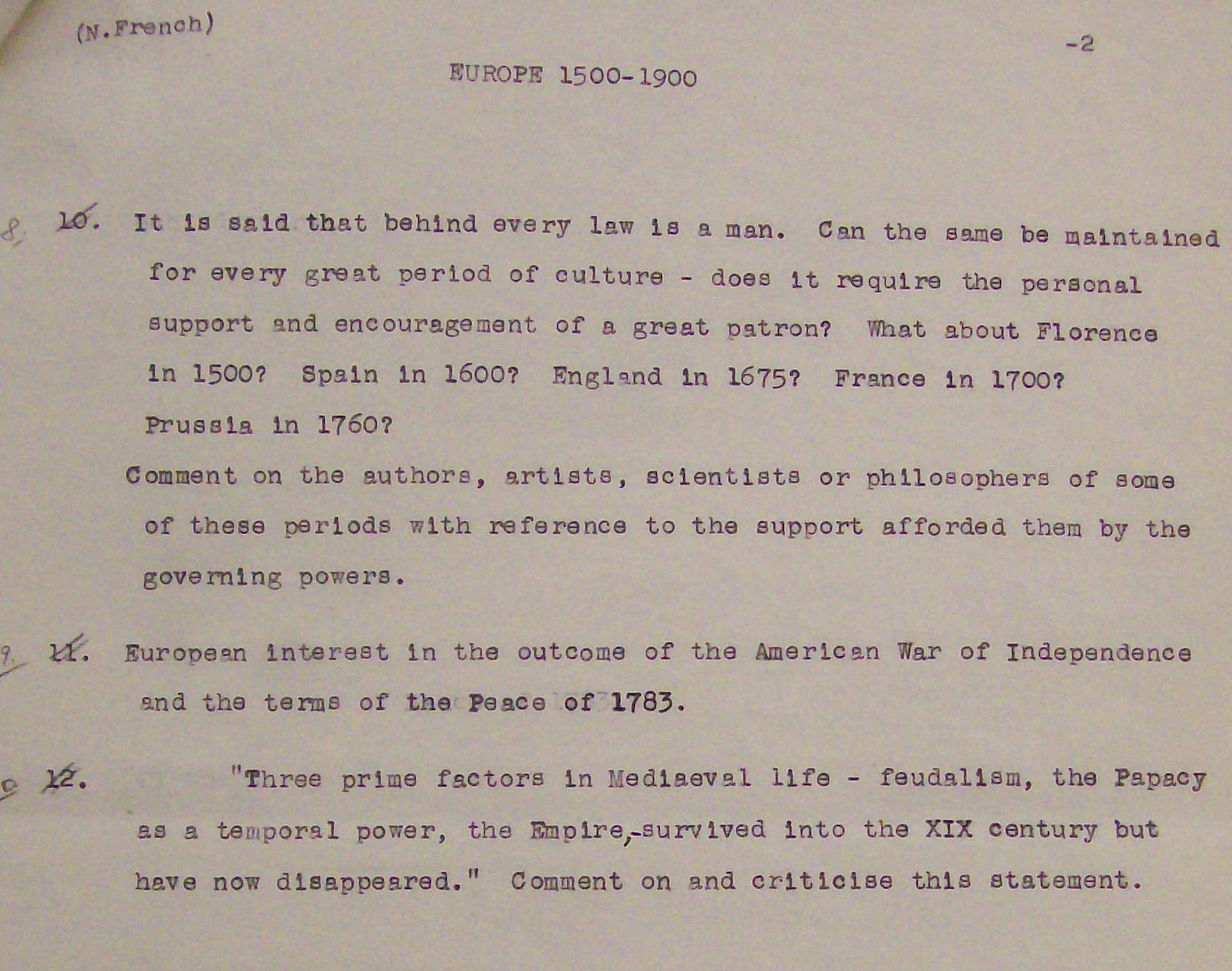 (N.French)

-2

EUROPE 1500-1900

8. 10. It is said that behind every law is a man. Can the same be maintained for every great period of culture - does it require the personal support and encouragement of a great patron? What about Florence in 1500? Spain in 1600? England in 1675? France in 1700? Prussia in 1760?

Comment on the authors, artists, scientists or philosophers of some of these periods with reference to the support afforded them by the governing powers.

9. 11. European interest in the outcome of the American War of Independence and the terms of the Peace of 1783.

9 12. "Three prime factors in Mediaeval life - feudalism, the Papacy as a temporal power, the Empire,-survived into the XIX century but have now disappeared." Comment on and criticise this statement.